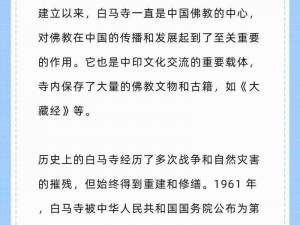 建立以来，白马寺一直是中国佛教的中心，对佛教在中国的传播和发展起到了至关重要的作用。它也是中印文化交流的重要载体，寺内保存了大量的佛教文物和古籍，如《大藏经》等。

历史上的白马寺经历了多次战争和自然灾害的摧残，但始终得到重建和修缮。1961 年，白马寺被中华人民共和国国务院公布为第